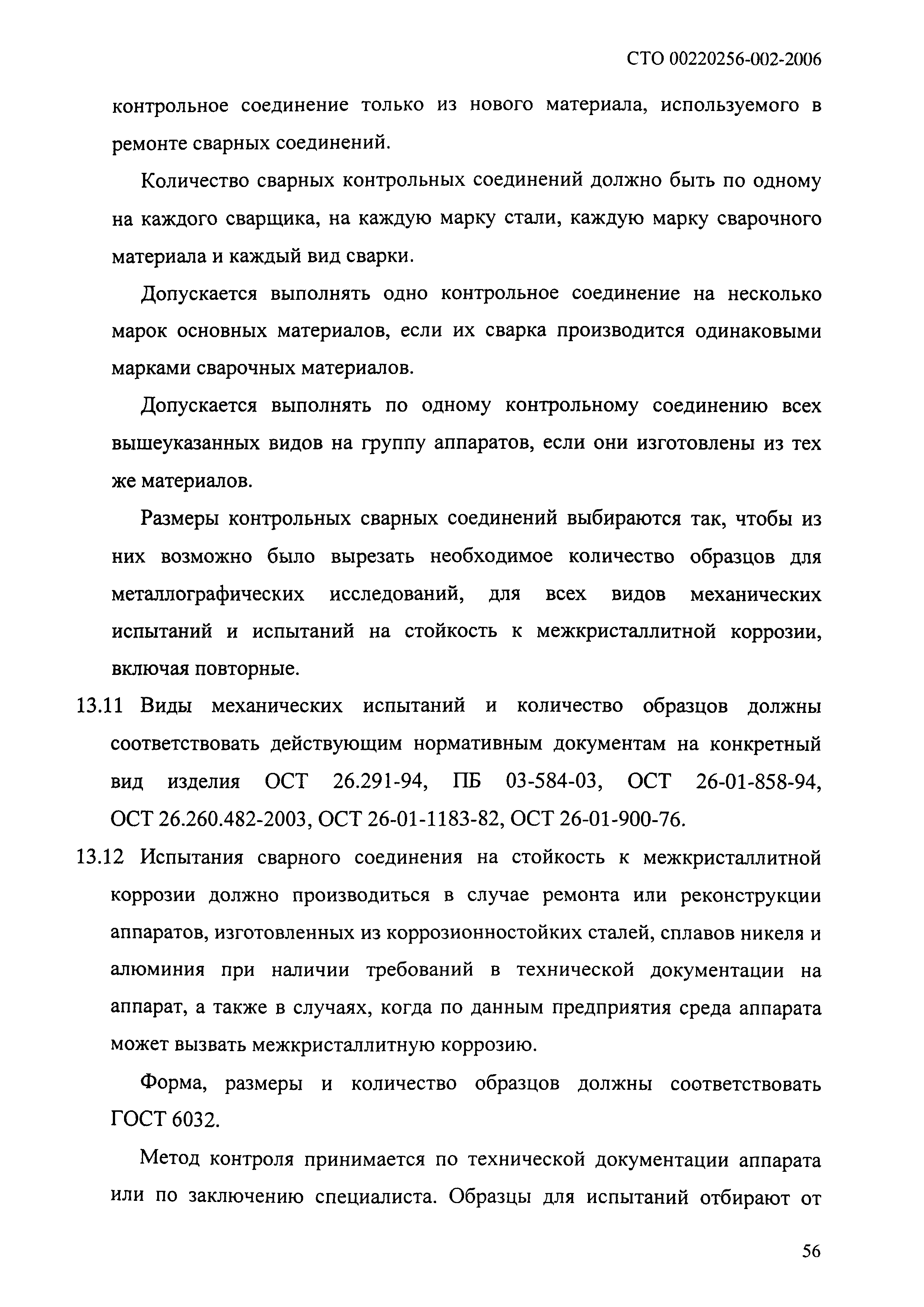 СТО 00220256-002-2006

контрольное соединение только из нового материала, используемого в ремонте сварных соединений.

Количество сварных контрольных соединений должно быть по одному на каждого сварщика, на каждую марку стали, каждую марку сварочного материала и каждый вид сварки.

Допускается выполнять одно контрольное соединение на несколько марок основных материалов, если их сварка производится одинаковыми марками сварочных материалов.

Допускается выполнять по одному контрольному соединению всех вышеуказанных видов на группу аппаратов, если они изготовлены из тех же материалов.

Размеры контрольных сварных соединений выбираются так, чтобы из них возможно было вырезать необходимое количество образцов для металлографических исследований, для всех видов механических испытаний и испытаний на стойкость к межкристаллитной коррозии, включая повторные.

13.11 Виды механических испытаний и количество образцов должны соответствовать действующим нормативным документам на конкретный вид изделия ОСТ 26.291-94, ПБ 03-584-03, ОСТ 26-01-858-94, ОСТ 26.260.482-2003, ОСТ 26-01-1183-82, ОСТ 26-01-900-76.

13.12 Испытания сварного соединения на стойкость к межкристаллитной коррозии должно производиться в случае ремонта или реконструкции аппаратов, изготовленных из коррозионностойких сталей, сплавов никеля и алюминия при наличии требований в технической документации на аппарат, а также в случаях, когда по данным предприятия среда аппарата может вызвать межкристаллитную коррозию.

Форма, размеры и количество образцов должны соответствовать ГОСТ 6032.

Метод контроля принимается по технической документации аппарата или по заключению специалиста. Образцы для испытаний отбирают от

56